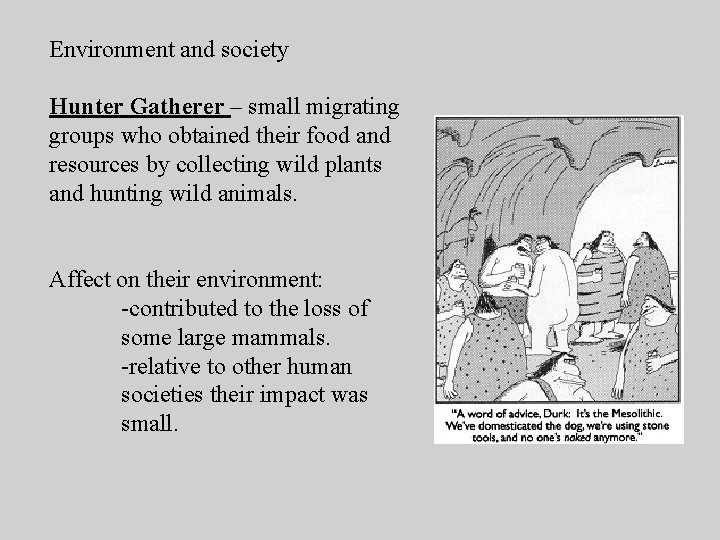 Environment and society

Hunter Gatherer – small migrating groups who obtained their food and resources by collecting wild plants and hunting wild animals.

Affect on their environment:
-contributed to the loss of some large mammals.
-relative to other human societies their impact was small.

"A word of advice, Durk: It's the Mesolithic. We've domesticated the dog, we're using stone tools, and no one's naked anymore."